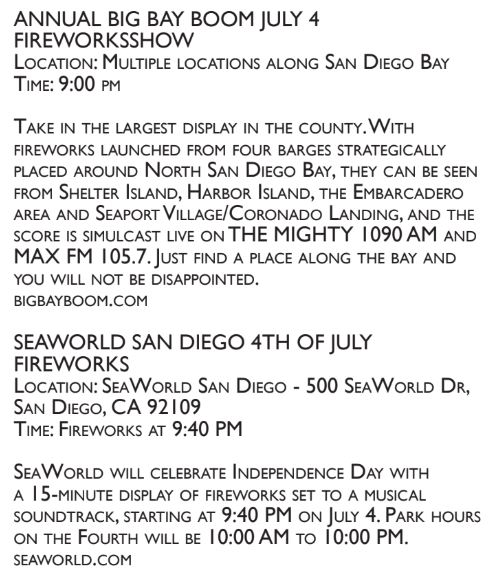 ANNUAL BIG BAY BOOM JULY 4 FIREWORKSSHOW
Location: Multiple locations along San Diego Bay
Time: 9:00 pm

Take in the largest display in the county. With fireworks launched from four barges strategically placed around North San Diego Bay, they can be seen from Shelter Island, Harbor Island, the Embarcadero area and Seaport Village/Coronado Landing, and the score is simulcast live on THE MIGHTY 1090 AM and MAX FM 105.7. Just find a place along the bay and you will not be disappointed.
bigbayboom.com

SEAWORLD SAN DIEGO 4TH OF JULY FIREWORKS
Location: SeaWorld San Diego - 500 SeaWorld Dr, San Diego, CA 92109
Time: Fireworks at 9:40 PM

SeaWorld will celebrate Independence Day with a 15-minute display of fireworks set to a musical soundtrack, starting at 9:40 PM on July 4. Park hours on the Fourth will be 10:00 AM to 10:00 PM.
seaworld.com